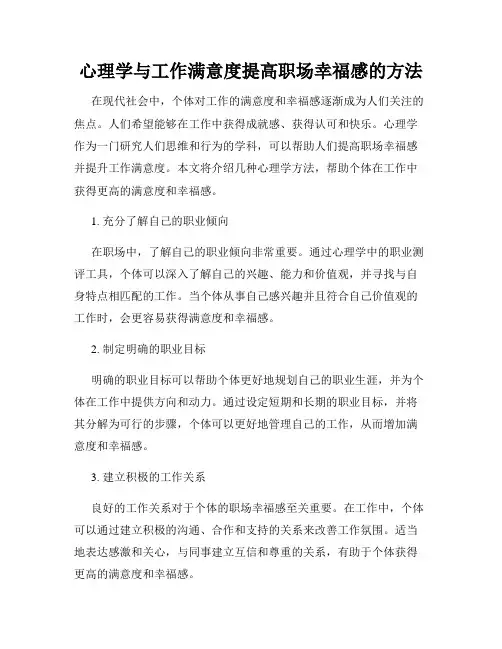 心理学与工作满意度提高职场幸福感的方法

在现代社会中，个体对工作的满意度和幸福感逐渐成为人们关注的焦点。人们希望能够在工作中获得成就感、获得认可和快乐。心理学作为一门研究人们思维和行为的学科，可以帮助人们提高职场幸福感并提升工作满意度。本文将介绍几种心理学方法，帮助个体在工作中获得更高的满意度和幸福感。

1. 充分了解自己的职业倾向

在职场中，了解自己的职业倾向非常重要。通过心理学中的职业测评工具，个体可以深入了解自己的兴趣、能力和价值观，并寻找与自身特点相匹配的工作。当个体从事自己感兴趣并且符合自己价值观的工作时，会更容易获得满意度和幸福感。

2. 制定明确的职业目标

明确的职业目标可以帮助个体更好地规划自己的职业生涯，并为个体在工作中提供方向和动力。通过设定短期和长期的职业目标，并将其分解为可行的步骤，个体可以更好地管理自己的工作，从而增加满意度和幸福感。

3. 建立积极的工作关系

良好的工作关系对于个体的职场幸福感至关重要。在工作中，个体可以通过建立积极的沟通、合作和支持的关系来改善工作氛围。适当地表达感激和关心，与同事建立互信和尊重的关系，有助于个体获得更高的满意度和幸福感。